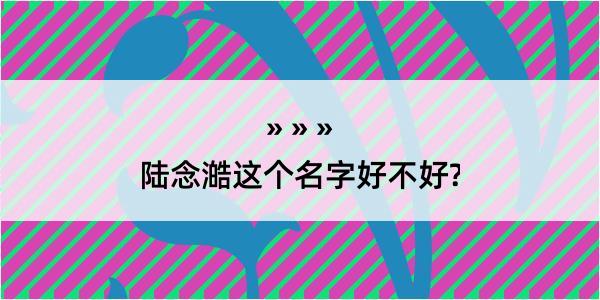 » » »
陆念澔这个名字好不好?